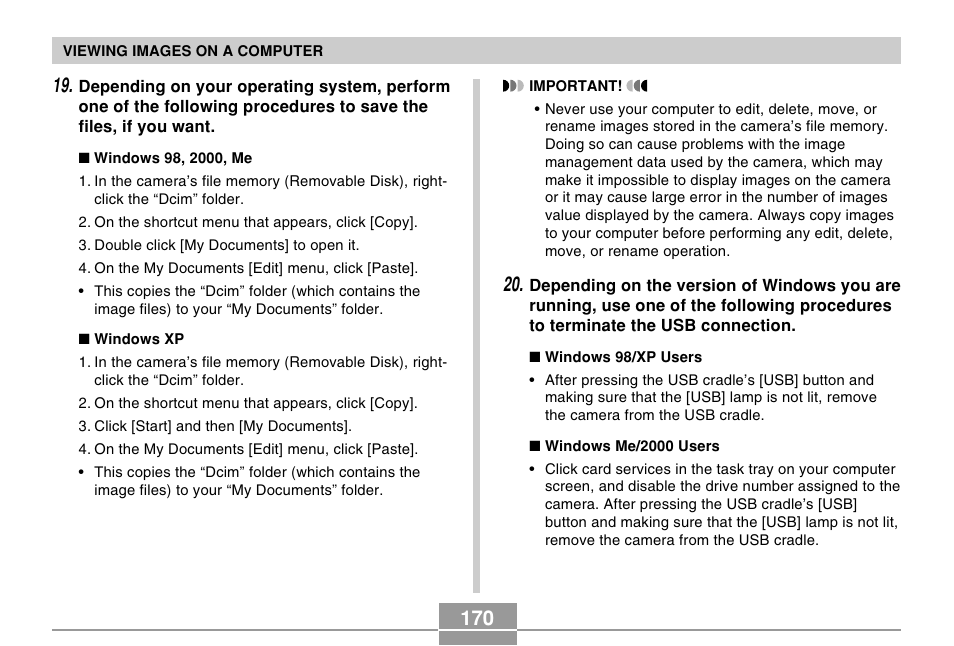 VIEWING IMAGES ON A COMPUTER

19. Depending on your operating system, perform one of the following procedures to save the files, if you want.

■ Windows 98, 2000, Me

1. In the camera's file memory (Removable Disk), right-click the "Dcim" folder.
2. On the shortcut menu that appears, click [Copy].
3. Double click [My Documents] to open it.
4. On the My Documents [Edit] menu, click [Paste].
• This copies the "Dcim" folder (which contains the image files) to your "My Documents" folder.

■ Windows XP

1. In the camera's file memory (Removable Disk), right-click the "Dcim" folder.
2. On the shortcut menu that appears, click [Copy].
3. Click [Start] and then [My Documents].
4. On the My Documents [Edit] menu, click [Paste].
• This copies the "Dcim" folder (which contains the image files) to your "My Documents" folder.

IMPORTANT!

• Never use your computer to edit, delete, move, or rename images stored in the camera's file memory. Doing so can cause problems with the image management data used by the camera, which may make it impossible to display images on the camera or it may cause large error in the number of images value displayed by the camera. Always copy images to your computer before performing any edit, delete, move, or rename operation.

20. Depending on the version of Windows you are running, use one of the following procedures to terminate the USB connection.

■ Windows 98/XP Users

• After pressing the USB cradle's [USB] button and making sure that the [USB] lamp is not lit, remove the camera from the USB cradle.

■ Windows Me/2000 Users

• Click card services in the task tray on your computer screen, and disable the drive number assigned to the camera. After pressing the USB cradle's [USB] button and making sure that the [USB] lamp is not lit, remove the camera from the USB cradle.

170